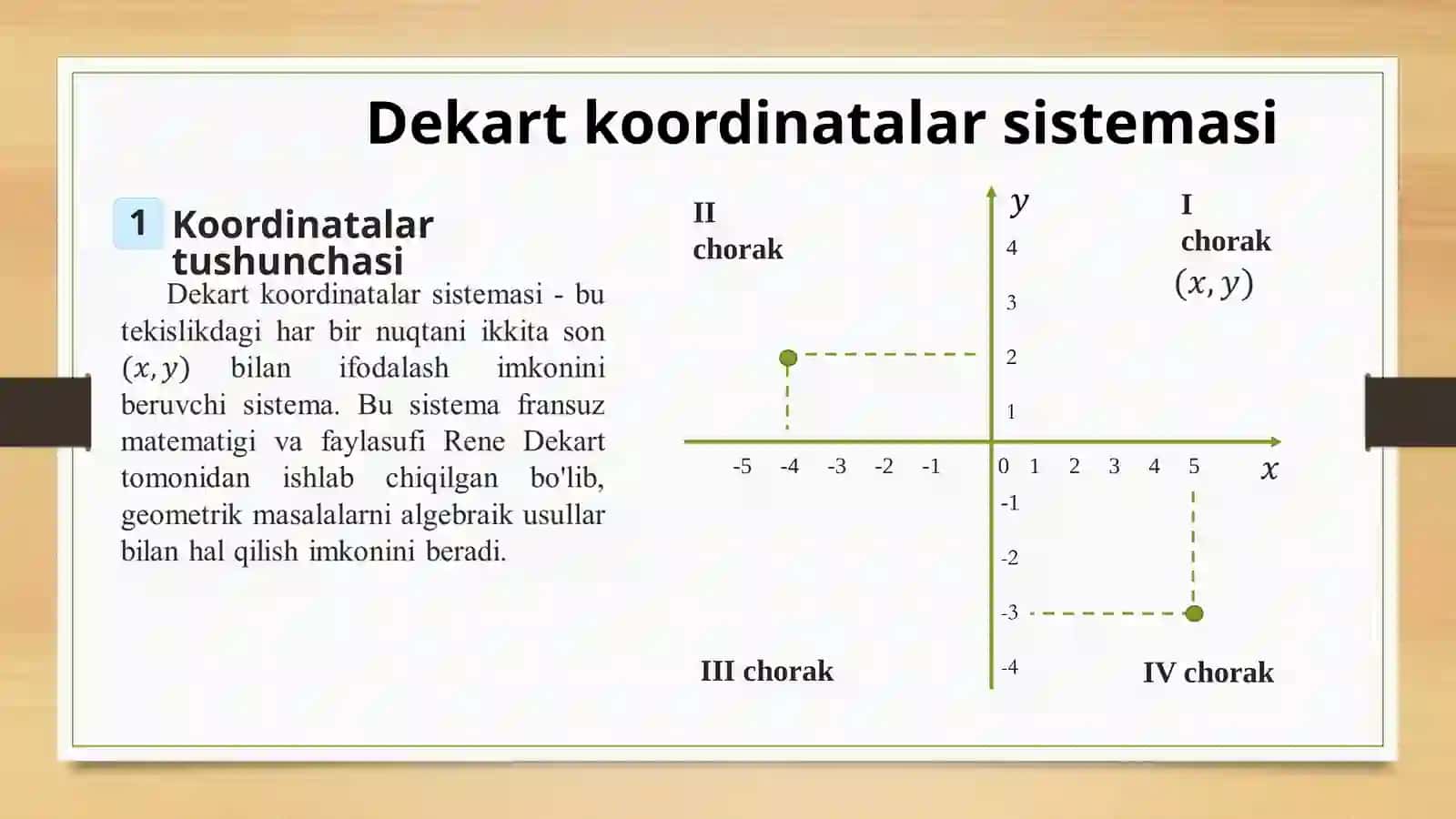 Dekart koordinatalar sistemasi

1 Koordinatalar tushunchasi

Dekart koordinatalar sistemasi - bu tekislikdagi har bir nuqtani ikkita son $(x, y)$ bilan ifodalash imkonini beruvchi sistema. Bu sistema fransuz matematigi va faylasufi Rene Dekart tomonidan ishlab chiqilgan bo'lib, geometrik masalalarni algebraik usullar bilan hal qilish imkonini beradi.

II chorak

$y$

I chorak

$(x, y)$

4
3
2
1

-5 -4 -3 -2 -1 0 1 2 3 4 5 $x$

-1
-2
-3
-4

III chorak

IV chorak